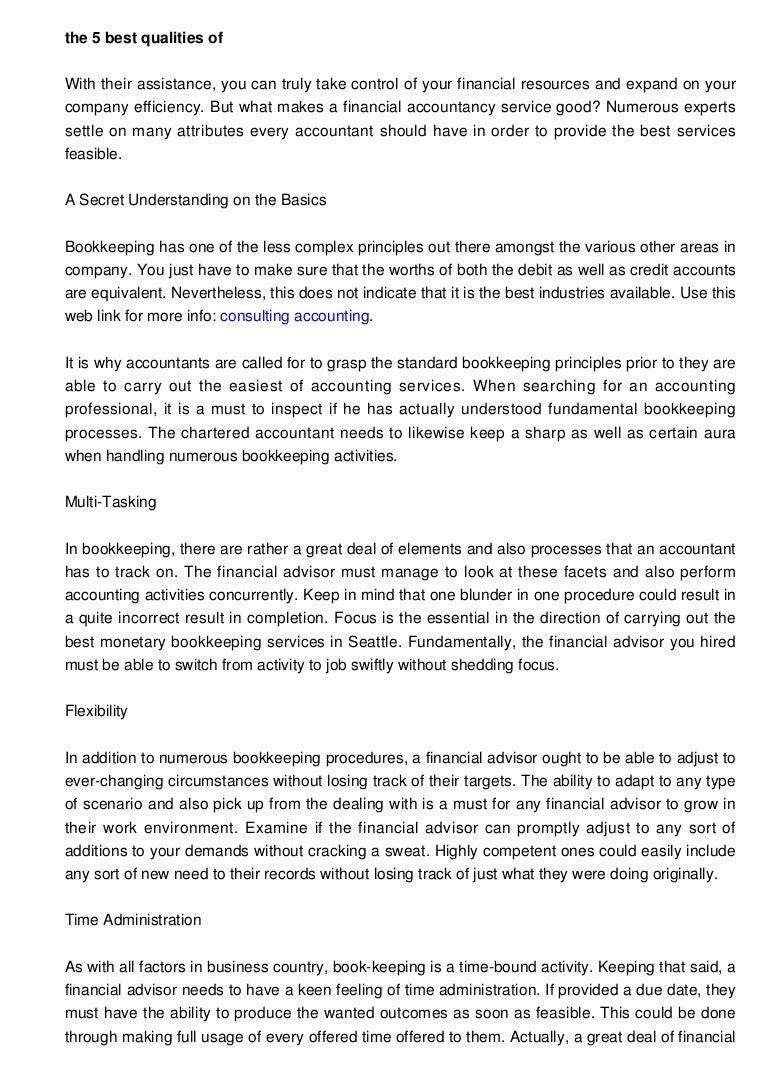 the 5 best qualities of

With their assistance, you can truly take control of your financial resources and expand on your company efficiency. But what makes a financial accountancy service good? Numerous experts settle on many attributes every accountant should have in order to provide the best services feasible.

A Secret Understanding on the Basics

Bookkeeping has one of the less complex principles out there amongst the various other areas in company. You just have to make sure that the worths of both the debit as well as credit accounts are equivalent. Nevertheless, this does not indicate that it is the best industries available. Use this web link for more info: consulting accounting.

It is why accountants are called for to grasp the standard bookkeeping principles prior to they are able to carry out the easiest of accounting services. When searching for an accounting professional, it is a must to inspect if he has actually understood fundamental bookkeeping processes. The chartered accountant needs to likewise keep a sharp as well as certain aura when handling numerous bookkeeping activities.

Multi-Tasking

In bookkeeping, there are rather a great deal of elements and also processes that an accountant has to track on. The financial advisor must manage to look at these facets and also perform accounting activities concurrently. Keep in mind that one blunder in one procedure could result in a quite incorrect result in completion. Focus is the essential in the direction of carrying out the best monetary bookkeeping services in Seattle. Fundamentally, the financial advisor you hired must be able to switch from activity to job swiftly without shedding focus.

Flexibility

In addition to numerous bookkeeping procedures, a financial advisor ought to be able to adjust to ever-changing circumstances without losing track of their targets. The ability to adapt to any type of scenario and also pick up from the dealing with is a must for any financial advisor to grow in their work environment. Examine if the financial advisor can promptly adjust to any sort of additions to your demands without cracking a sweat. Highly competent ones could easily include any sort of new need to their records without losing track of just what they were doing originally.

Time Administration

As with all factors in business country, book-keeping is a time-bound activity. Keeping that said, a financial advisor needs to have a keen feeling of time administration. If provided a due date, they must have the ability to produce the wanted outcomes as soon as feasible. This could be done through making full usage of every offered time offered to them. Actually, a great deal of financial